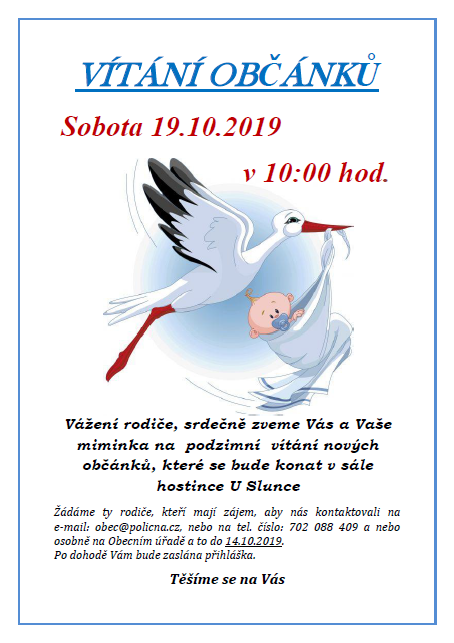 VÍTÁNÍ OBČÁNKŮ

Sobota 19.10.2019

v 10:00 hod.

Vážení rodiče, srdečně zveme Vás a Vaše miminka na podzimní vítání nových občánků, které se bude konat v sále hostince U Slunce

Žádáme ty rodiče, kteří mají zájem, aby nás kontaktovali na e-mail: obec@policna.cz, nebo na tel. číslo: 702 088 409 a nebo osobně na Obecním úřadě a to do 14.10.2019.
Po dohodě Vám bude zaslána přihláška.

Těšíme se na Vás